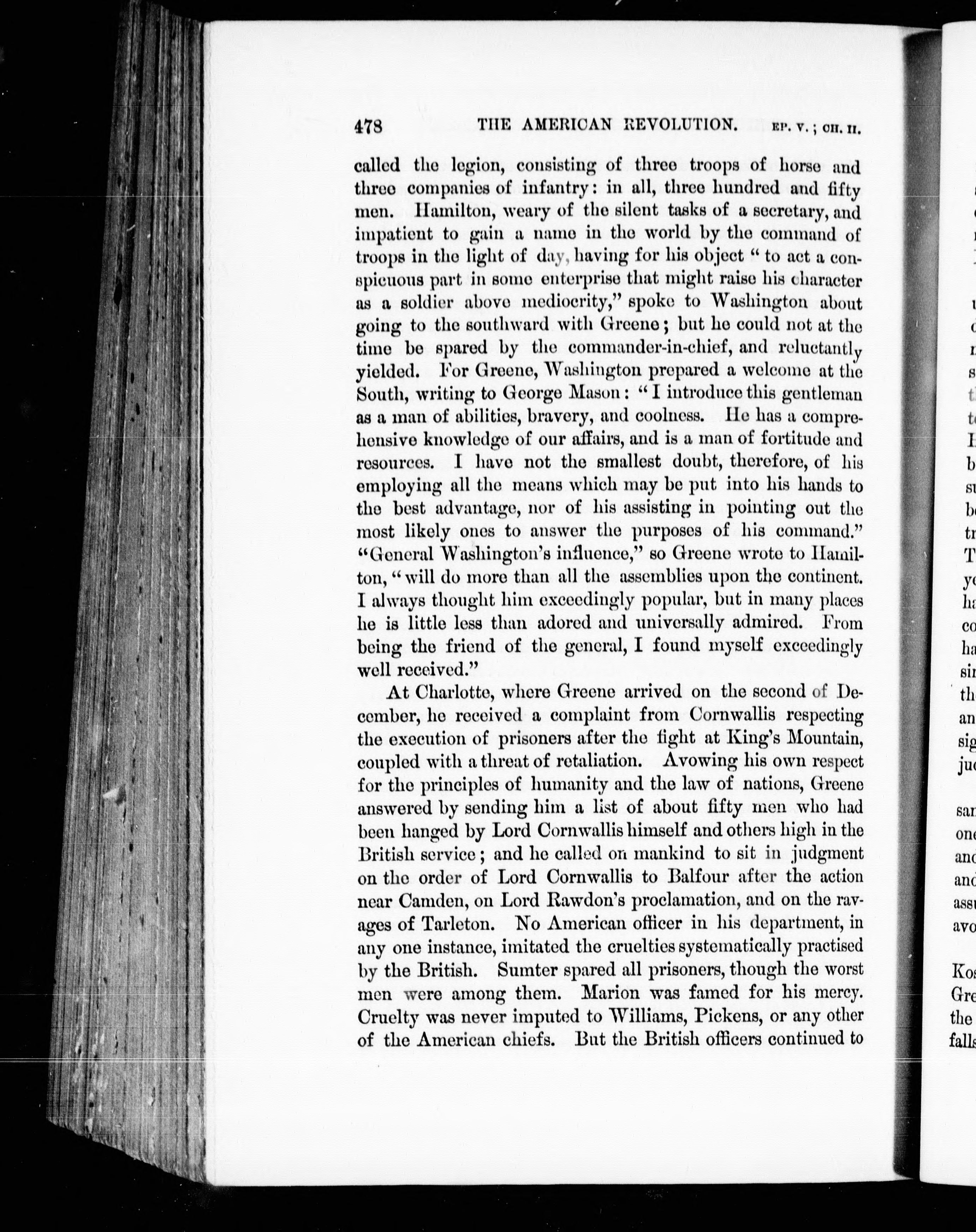 478 THE AMERICAN REVOLUTION. EP. V.; CH. II.

called the legion, consisting of three troops of horse and three companies of infantry: in all, three hundred and fifty men. Hamilton, weary of the silent tasks of a secretary, and impatient to gain a name in the world by the command of troops in the light of day, having for his object "to act a conspicuous part in some enterprise that might raise his character as a soldier above mediocrity," spoke to Washington about going to the southward with Greene; but he could not at the time be spared by the commander-in-chief, and reluctantly yielded. For Greene, Washington prepared a welcome at the South, writing to George Mason: "I introduce this gentleman as a man of abilities, bravery, and coolness. He has a comprehensive knowledge of our affairs, and is a man of fortitude and resources. I have not the smallest doubt, therefore, of his employing all the means which may be put into his hands to the best advantage, nor of his assisting in pointing out the most likely ones to answer the purposes of his command." "General Washington's influence," so Greene wrote to Hamilton, "will do more than all the assemblies upon the continent. I always thought him exceedingly popular, but in many places he is little less than adored and universally admired. From being the friend of the general, I found myself exceedingly well received."

At Charlotte, where Greene arrived on the second of December, he received a complaint from Cornwallis respecting the execution of prisoners after the fight at King's Mountain, coupled with a threat of retaliation. Avowing his own respect for the principles of humanity and the law of nations, Greene answered by sending him a list of about fifty men who had been hanged by Lord Cornwallis himself and others high in the British service; and he called on mankind to sit in judgment on the order of Lord Cornwallis to Balfour after the action near Camden, on Lord Rawdon's proclamation, and on the ravages of Tarleton. No American officer in his department, in any one instance, imitated the cruelties systematically practised by the British. Sumter spared all prisoners, though the worst men were among them. Marion was famed for his mercy. Cruelty was never imputed to Williams, Pickens, or any other of the American chiefs. But the British officers continued to